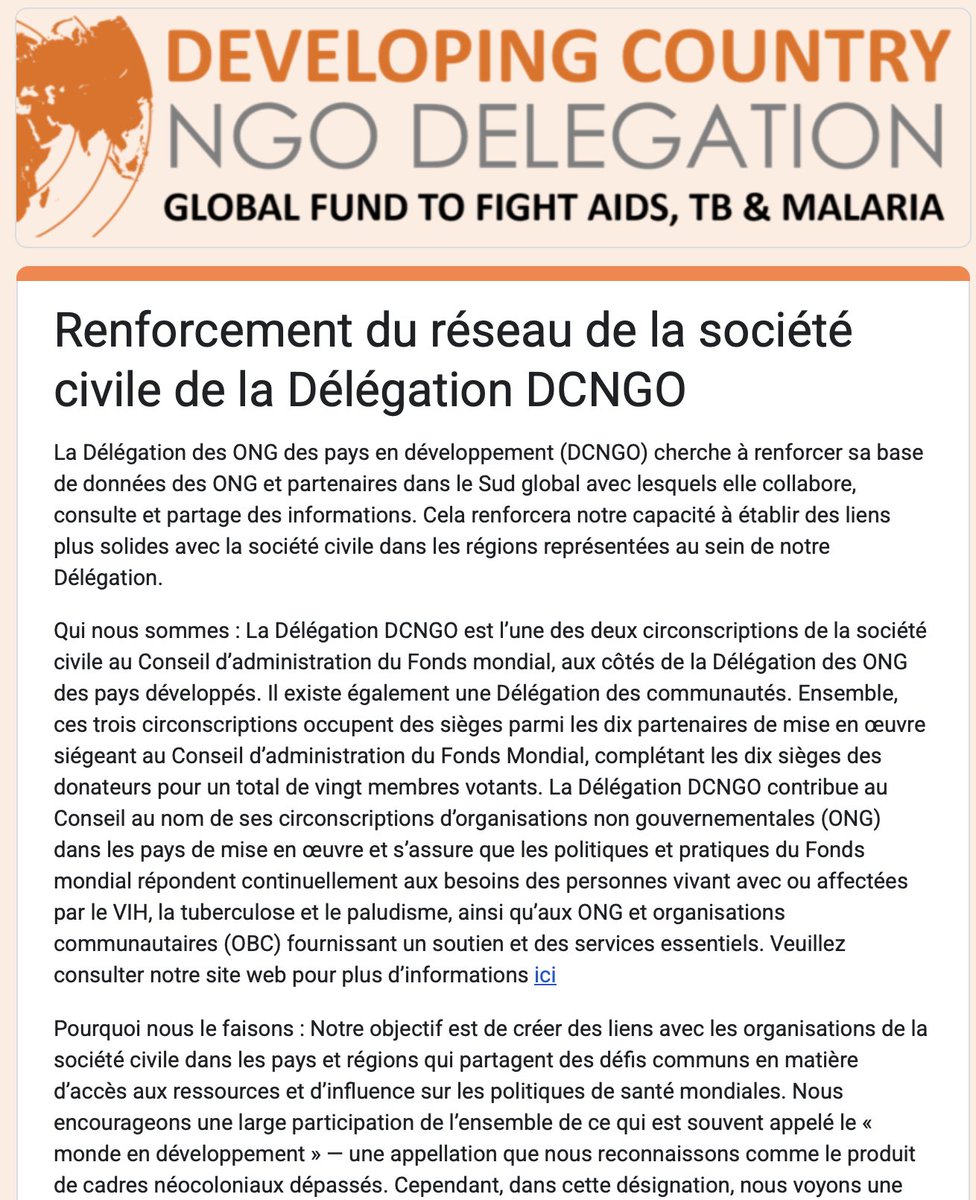 DEVELOPING COUNTRY
NGO DELEGATION
GLOBAL FUND TO FIGHT AIDS, TB & MALARIA

Renforcement du réseau de la société civile de la Délégation DCNGO

La Délégation des ONG des pays en développement (DCNGO) cherche à renforcer sa base de données des ONG et partenaires dans le Sud global avec lesquels elle collabore, consulte et partage des informations. Cela renforcera notre capacité à établir des liens plus solides avec la société civile dans les régions représentées au sein de notre Délégation.

Qui nous sommes : La Délégation DCNGO est l'une des deux circonscriptions de la société civile au Conseil d'administration du Fonds mondial, aux côtés de la Délégation des ONG des pays développés. Il existe également une Délégation des communautés. Ensemble, ces trois circonscriptions occupent des sièges parmi les dix partenaires de mise en œuvre siégeant au Conseil d'administration du Fonds Mondial, complétant les dix sièges des donateurs pour un total de vingt membres votants. La Délégation DCNGO contribue au Conseil au nom de ses circonscriptions d'organisations non gouvernementales (ONG) dans les pays de mise en œuvre et s'assure que les politiques et pratiques du Fonds mondial répondent continuellement aux besoins des personnes vivant avec ou affectées par le VIH, la tuberculose et le paludisme, ainsi qu'aux ONG et organisations communautaires (OBC) fournissant un soutien et des services essentiels. Veuillez consulter notre site web pour plus d'informations ici

Pourquoi nous le faisons : Notre objectif est de créer des liens avec les organisations de la société civile dans les pays et régions qui partagent des défis communs en matière d'accès aux ressources et d'influence sur les politiques de santé mondiales. Nous encourageons une large participation de l'ensemble de ce qui est souvent appelé le « monde en développement » — une appellation que nous reconnaissons comme le produit de cadres néocoloniaux dépassés. Cependant, dans cette désignation, nous voyons une